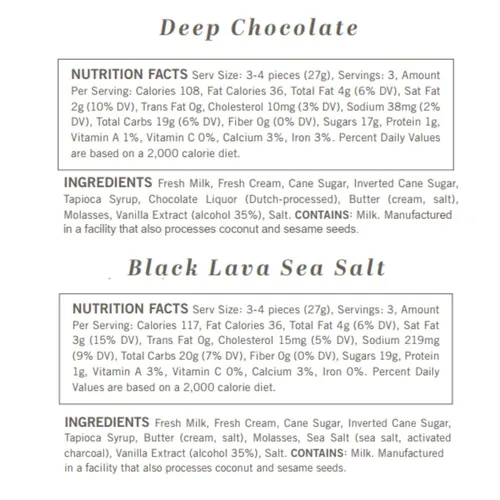 Deep Chocolate

NUTRITION FACTS Serv Size: 3-4 pieces (27g), Servings: 3, Amount Per Serving: Calories 108, Fat Calories 36, Total Fat 4g (6% DV), Sat Fat 2g (10% DV), Trans Fat 0g, Cholesterol 10mg (3% DV), Sodium 38mg (2% DV), Total Carbs 19g (6% DV), Fiber 0g (0% DV), Sugars 17g, Protein 1g, Vitamin A 1%, Vitamin C 0%, Calcium 3%, Iron 3%. Percent Daily Values are based on a 2,000 calorie diet.

INGREDIENTS Fresh Milk, Fresh Cream, Cane Sugar, Inverted Cane Sugar, Tapioca Syrup, Chocolate Liquor (Dutch-processed), Butter (cream, salt), Molasses, Vanilla Extract (alcohol 35%), Salt. CONTAINS: Milk. Manufactured in a facility that also processes coconut and sesame seeds.

Black Lava Sea Salt

NUTRITION FACTS Serv Size: 3-4 pieces (27g), Servings: 3, Amount Per Serving: Calories 117, Fat Calories 36, Total Fat 4g (6% DV), Sat Fat 3g (15% DV), Trans Fat 0g, Cholesterol 15mg (5% DV), Sodium 219mg (9% DV), Total Carbs 20g (7% DV), Fiber 0g (0% DV), Sugars 19g, Protein 1g, Vitamin A 3%, Vitamin C 0%, Calcium 3%, Iron 0%. Percent Daily Values are based on a 2,000 calorie diet.

INGREDIENTS Fresh Milk, Fresh Cream, Cane Sugar, Inverted Cane Sugar, Tapioca Syrup, Butter (cream, salt), Molasses, Sea Salt (sea salt, activated charcoal), Vanilla Extract (alcohol 35%), Salt. CONTAINS: Milk. Manufactured in a facility that also processes coconut and sesame seeds.